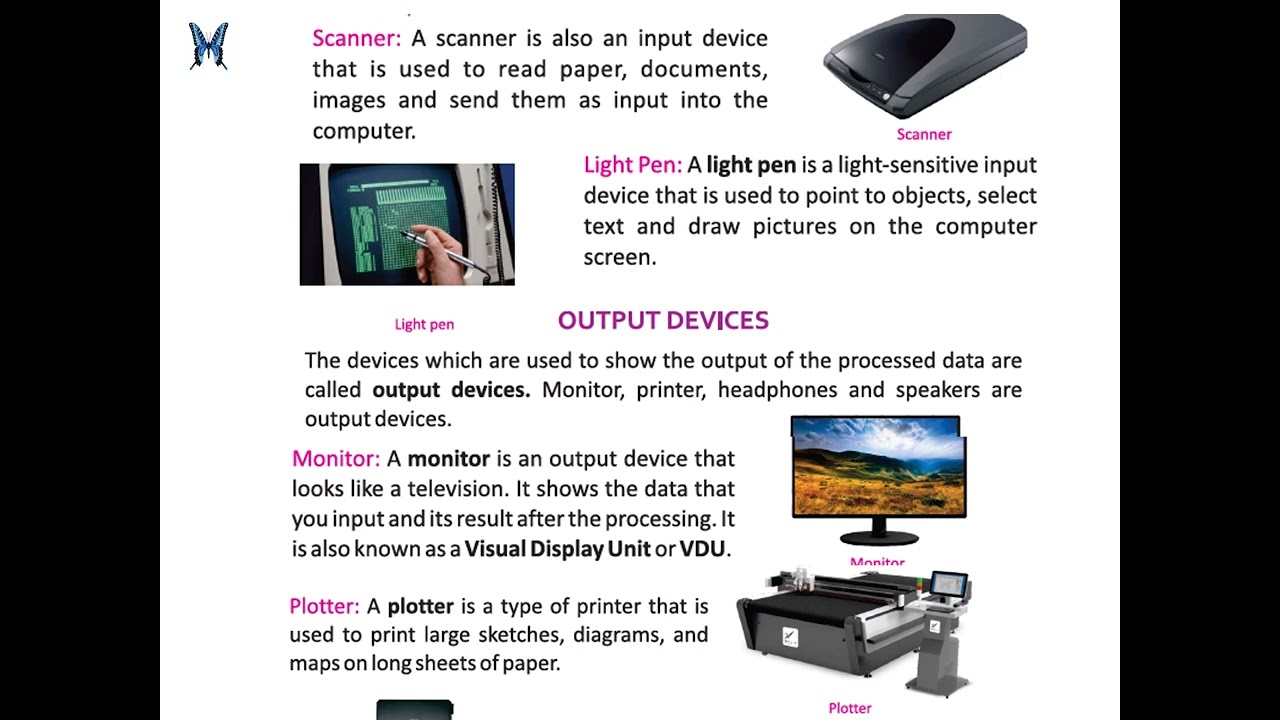 Scanner: A scanner is also an input device that is used to read paper, documents, images and send them as input into the computer.

Scanner

Light Pen: A light pen is a light-sensitive input device that is used to point to objects, select text and draw pictures on the computer screen.

Light pen

OUTPUT DEVICES

The devices which are used to show the output of the processed data are called output devices. Monitor, printer, headphones and speakers are output devices.

Monitor: A monitor is an output device that looks like a television. It shows the data that you input and its result after the processing. It is also known as a Visual Display Unit or VDU.

Monitor

Plotter: A plotter is a type of printer that is used to print large sketches, diagrams, and maps on long sheets of paper.

Plotter